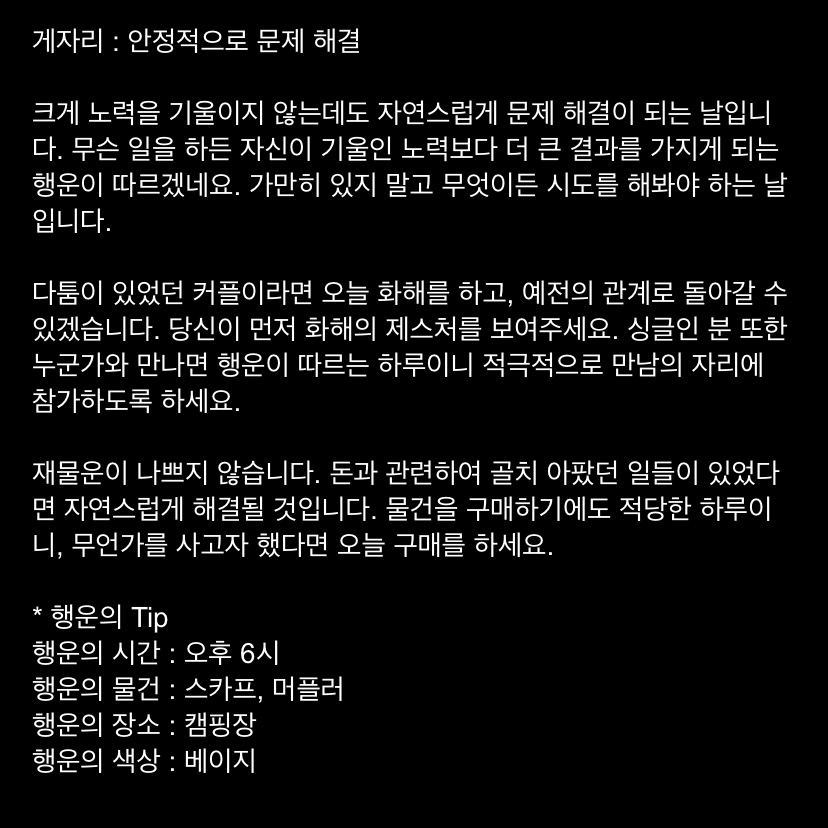 게자리 : 안정적으로 문제 해결

크게 노력을 기울이지 않는데도 자연스럽게 문제 해결이 되는 날입니다. 무슨 일을 하든 자신이 기울인 노력보다 더 큰 결과를 가지게 되는 행운이 따르겠네요. 가만히 있지 말고 무엇이든 시도를 해봐야 하는 날입니다.

다툼이 있었던 커플이라면 오늘 화해를 하고, 예전의 관계로 돌아갈 수 있겠습니다. 당신이 먼저 화해의 제스처를 보여주세요. 싱글인 분 또한 누군가와 만나면 행운이 따르는 하루이니 적극적으로 만남의 자리에 참가하도록 하세요.

재물운이 나쁘지 않습니다. 돈과 관련하여 골치 아팠던 일들이 있었다면 자연스럽게 해결될 것입니다. 물건을 구매하기에도 적당한 하루이니, 무언가를 사고자 했다면 오늘 구매를 하세요.

* 행운의 Tip
행운의 시간 : 오후 6시
행운의 물건 : 스카프, 머플러
행운의 장소 : 캠핑장
행운의 색상 : 베이지